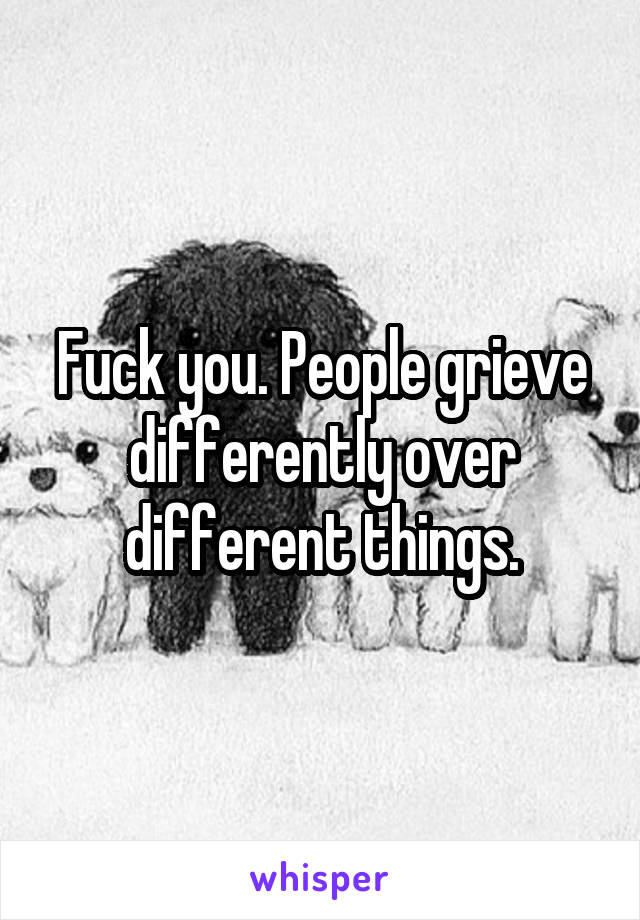 Fuck you. People grieve differently over different things.

whisper